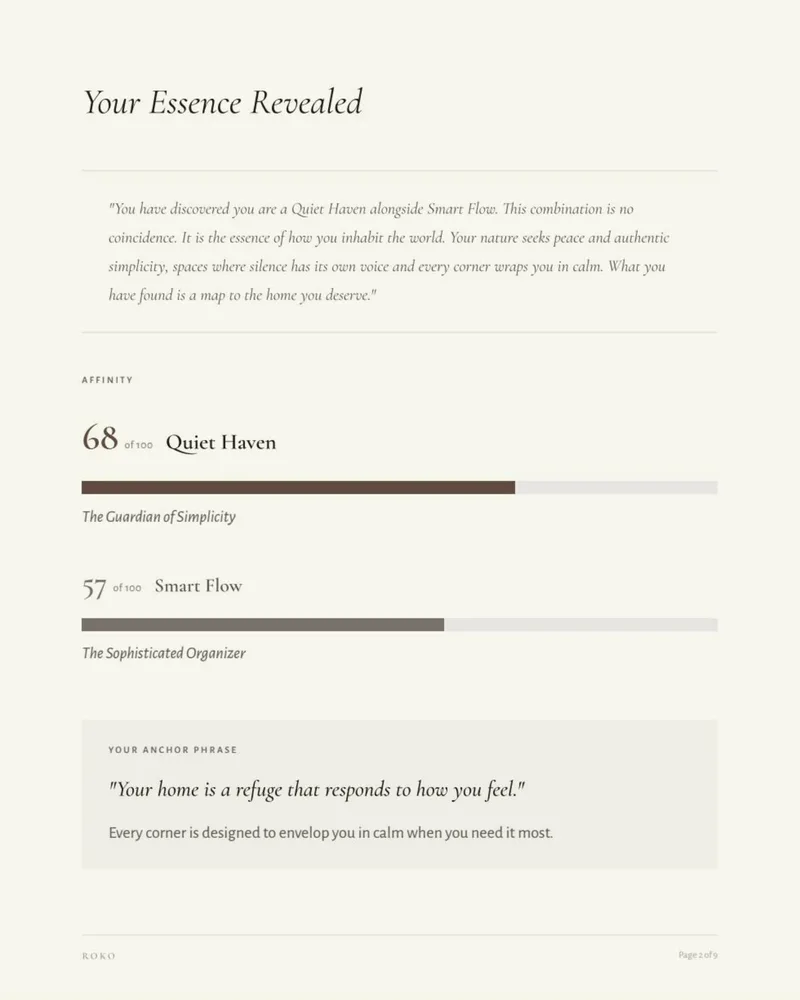 Your Essence Revealed

"You have discovered you are a Quiet Haven alongside Smart Flow. This combination is no coincidence. It is the essence of how you inhabit the world. Your nature seeks peace and authentic simplicity, spaces where silence has its own voice and every corner wraps you in calm. What you have found is a map to the home you deserve."

AFFINITY

68 of 100 Quiet Haven

The Guardian of Simplicity

57 of 100 Smart Flow

The Sophisticated Organizer

YOUR ANCHOR PHRASE

"Your home is a refuge that responds to how you feel."

Every corner is designed to envelop you in calm when you need it most.

ROKO

Page 2 of 9